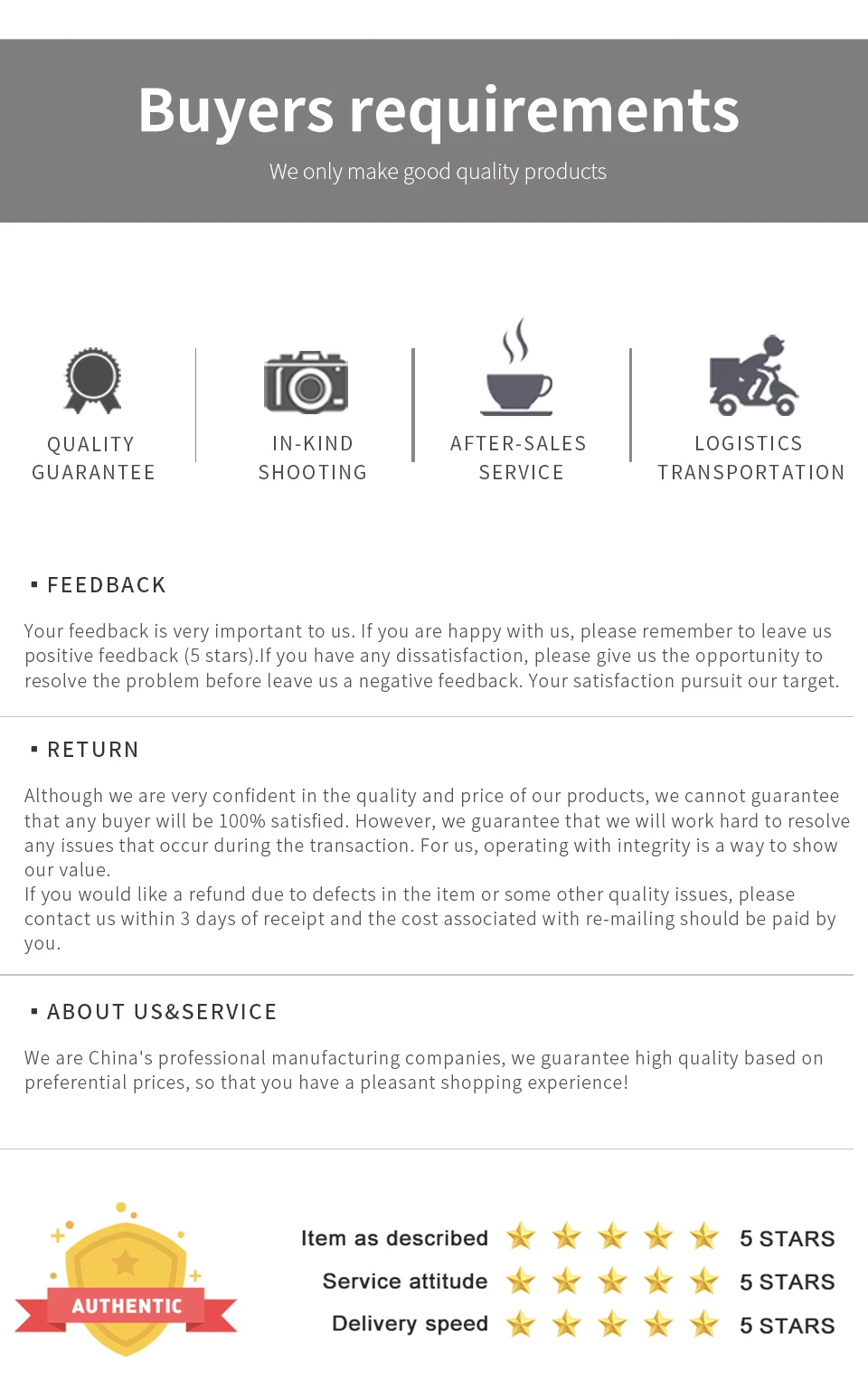 Buyers requirements

We only make good quality products

QUALITY GUARANTEE

IN-KIND SHOOTING

AFTER-SALES SERVICE

LOGISTICS TRANSPORTATION

▪ FEEDBACK

Your feedback is very important to us. If you are happy with us, please remember to leave us positive feedback (5 stars).If you have any dissatisfaction, please give us the opportunity to resolve the problem before leave us a negative feedback. Your satisfaction pursuit our target.

▪ RETURN

Although we are very confident in the quality and price of our products, we cannot guarantee that any buyer will be 100% satisfied. However, we guarantee that we will work hard to resolve any issues that occur during the transaction. For us, operating with integrity is a way to show our value.
If you would like a refund due to defects in the item or some other quality issues, please contact us within 3 days of receipt and the cost associated with re-mailing should be paid by you.

▪ ABOUT US&SERVICE

We are China's professional manufacturing companies, we guarantee high quality based on preferential prices, so that you have a pleasant shopping experience!

AUTHENTIC

Item as described 5 STARS
Service attitude 5 STARS
Delivery speed 5 STARS